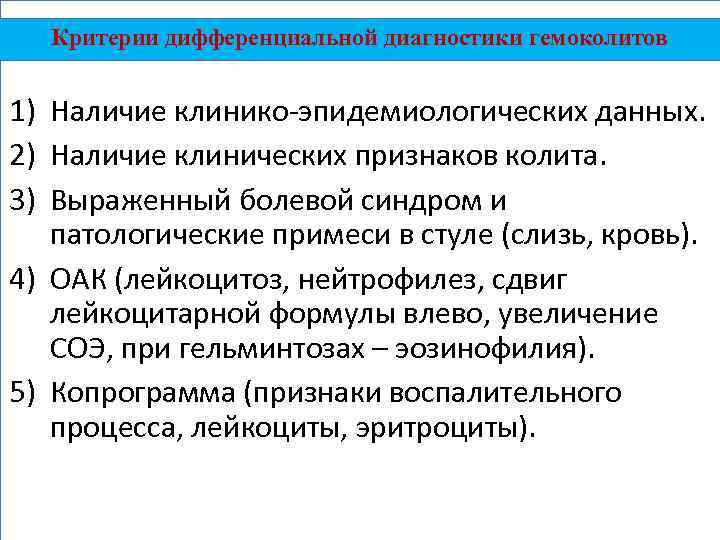 Критерии дифференциальной диагностики гемоколитов

1) Наличие клинико-эпидемиологических данных.

2) Наличие клинических признаков колита.

3) Выраженный болевой синдром и патологические примеси в стуле (слизь, кровь).

4) ОАК (лейкоцитоз, нейтрофилез, сдвиг лейкоцитарной формулы влево, увеличение СОЭ, при гельминтозах – эозинофилия).

5) Копрограмма (признаки воспалительного процесса, лейкоциты, эритроциты).